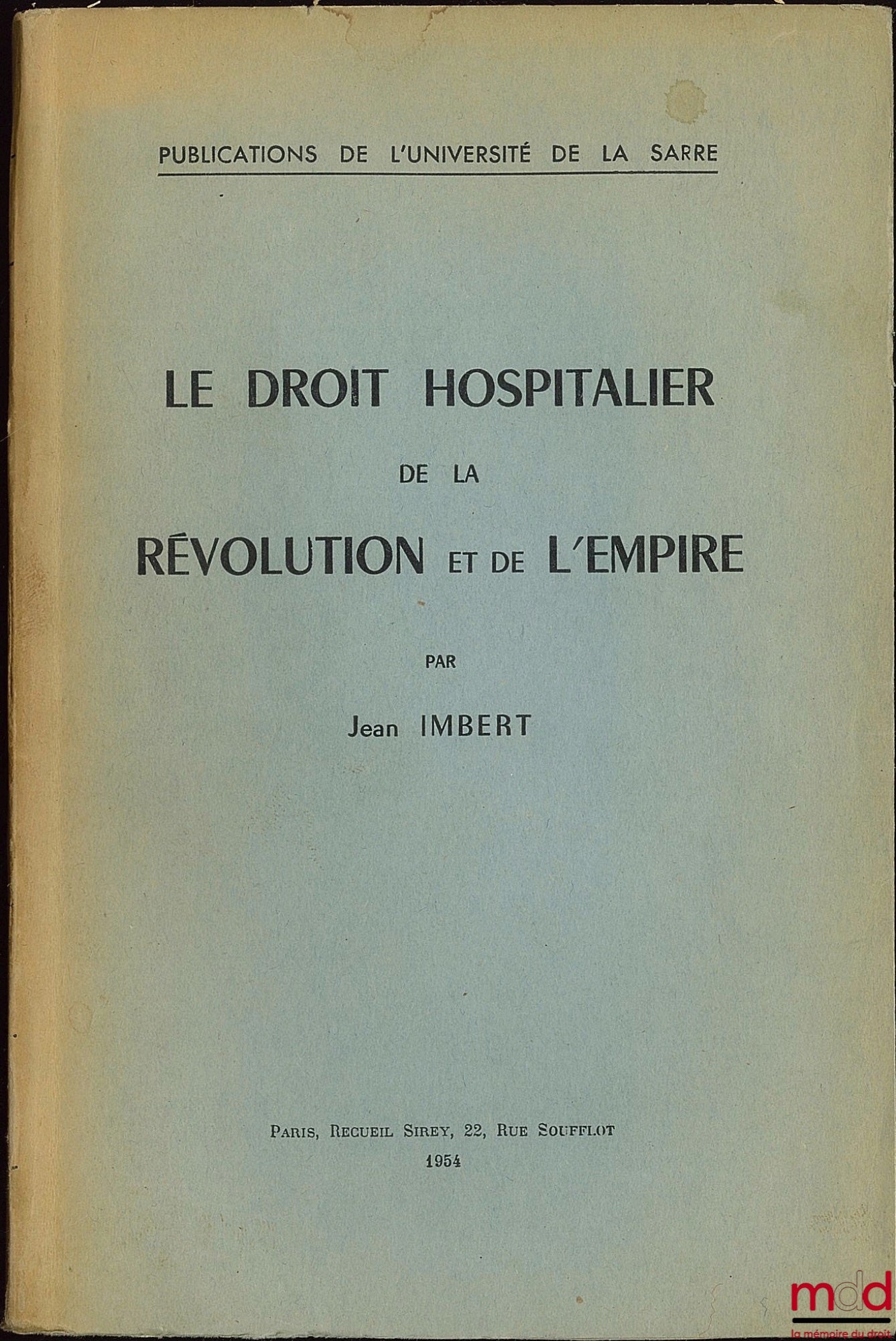 PUBLICATIONS DE L'UNIVERSITÉ DE LA SARRE

LE DROIT HOSPITALIER

DE LA

RÉVOLUTION ET DE L'EMPIRE

PAR

Jean IMBERT

PARIS, RECUEIL SIREY, 22, RUE SOUFFLOT

1954

mdd
la mémoire du droit